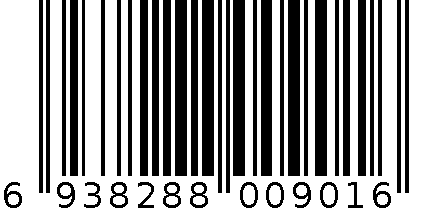 6 938288 009016